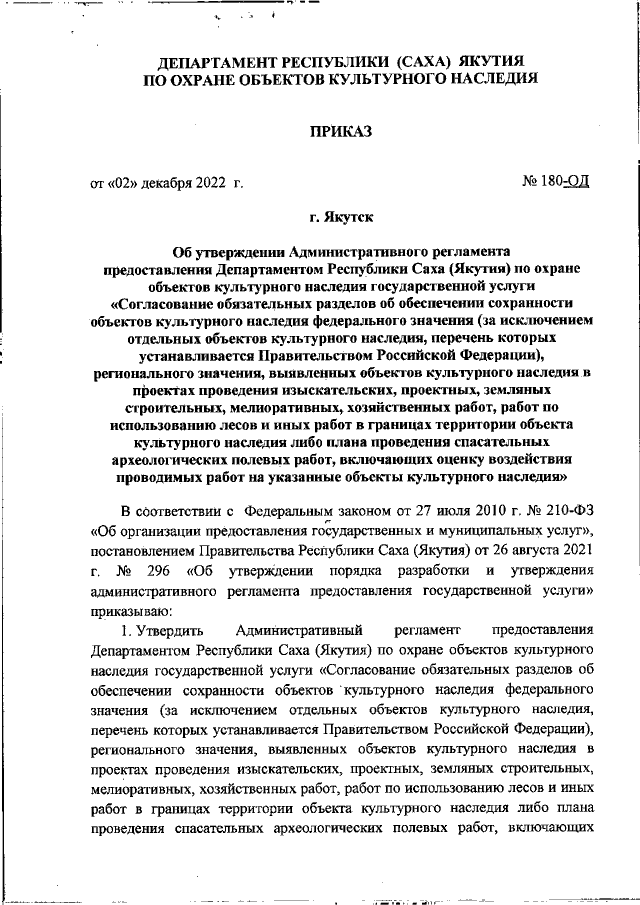 ДЕПАРТАМЕНТ РЕСПУБЛИКИ (САХА) ЯКУТИЯ
ПО ОХРАНЕ ОБЪЕКТОВ КУЛЬТУРНОГО НАСЛЕДИЯ

ПРИКАЗ

от «02» декабря 2022 г.

№ 180-ОД

г. Якутск

Об утверждении Административного регламента предоставления Департаментом Республики Саха (Якутия) по охране объектов культурного наследия государственной услуги «Согласование обязательных разделов об обеспечении сохранности объектов культурного наследия федерального значения (за исключением отдельных объектов культурного наследия, перечень которых устанавливается Правительством Российской Федерации), регионального значения, выявленных объектов культурного наследия в проектах проведения изыскательских, проектных, земляных строительных, мелиоративных, хозяйственных работ, работ по использованию лесов и иных работ в границах территории объекта культурного наследия либо плана проведения спасательных археологических полевых работ, включающих оценку воздействия проводимых работ на указанные объекты культурного наследия»

В соответствии с Федеральным законом от 27 июля 2010 г. № 210-ФЗ «Об организации предоставления государственных и муниципальных услуг», постановлением Правительства Республики Саха (Якутия) от 26 августа 2021 г. № 296 «Об утверждении порядка разработки и утверждения административного регламента предоставления государственной услуги» приказываю:

1. Утвердить Административный регламент предоставления Департаментом Республики Саха (Якутия) по охране объектов культурного наследия государственной услуги «Согласование обязательных разделов об обеспечении сохранности объектов культурного наследия федерального значения (за исключением отдельных объектов культурного наследия, перечень которых устанавливается Правительством Российской Федерации), регионального значения, выявленных объектов культурного наследия в проектах проведения изыскательских, проектных, земляных строительных, мелиоративных, хозяйственных работ, работ по использованию лесов и иных работ в границах территории объекта культурного наследия либо плана проведения спасательных археологических полевых работ, включающих